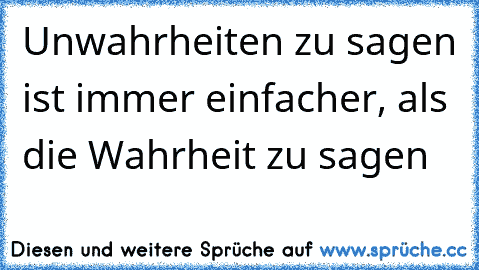 Unwahrheiten zu sagen ist immer einfacher, als die Wahrheit zu sagen

Diesen und weitere Sprüche auf www.sprüche.cc